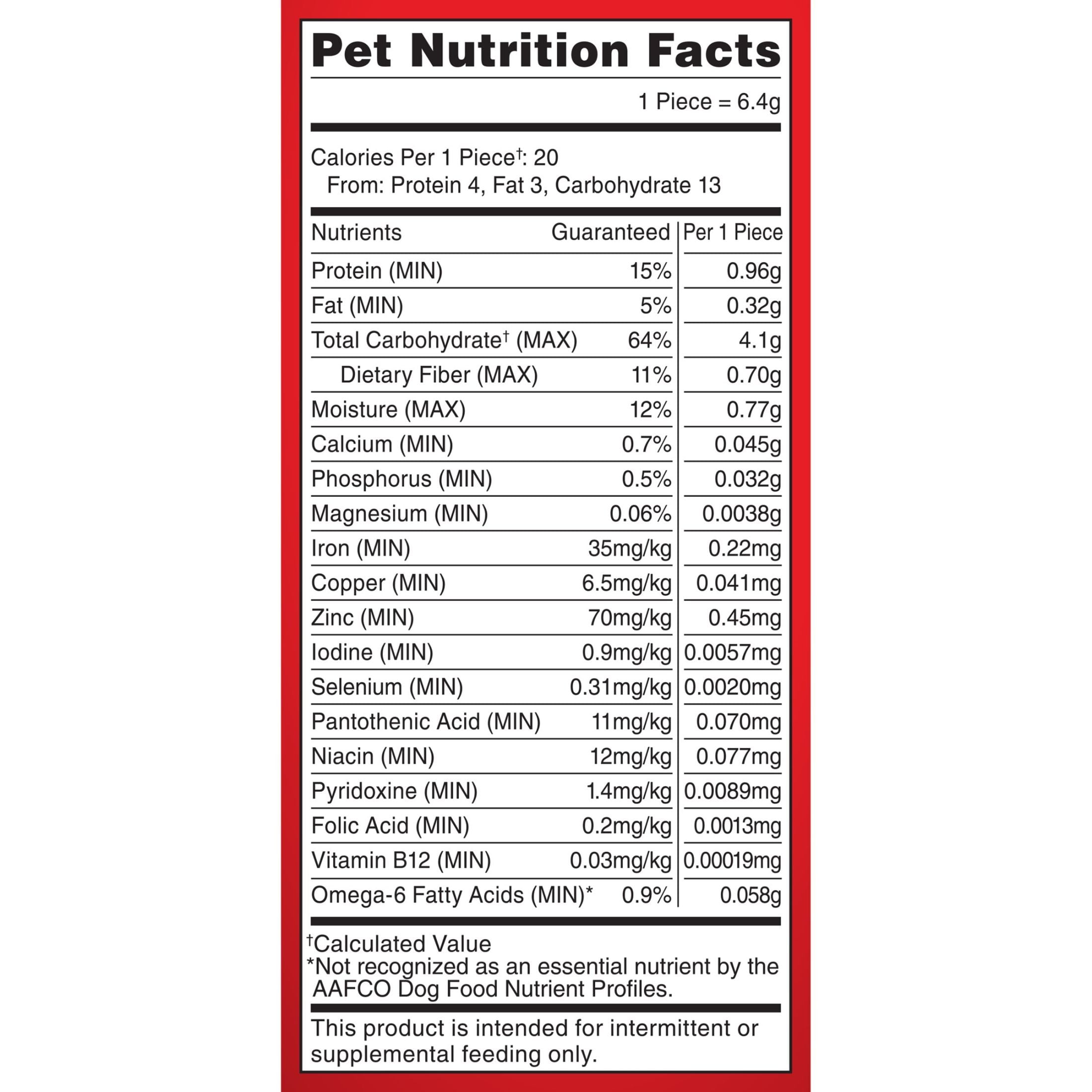 Pet Nutrition Facts

1 Piece = 6.4g

Calories Per 1 Piece†: 20
From: Protein 4, Fat 3, Carbohydrate 13

| Nutrients | Guaranteed | Per 1 Piece |
|---|---|---|
| Protein (MIN) | 15% | 0.96g |
| Fat (MIN) | 5% | 0.32g |
| Total Carbohydrate† (MAX) | 64% | 4.1g |
| Dietary Fiber (MAX) | 11% | 0.70g |
| Moisture (MAX) | 12% | 0.77g |
| Calcium (MIN) | 0.7% | 0.045g |
| Phosphorus (MIN) | 0.5% | 0.032g |
| Magnesium (MIN) | 0.06% | 0.0038g |
| Iron (MIN) | 35mg/kg | 0.22mg |
| Copper (MIN) | 6.5mg/kg | 0.041mg |
| Zinc (MIN) | 70mg/kg | 0.45mg |
| Iodine (MIN) | 0.9mg/kg | 0.0057mg |
| Selenium (MIN) | 0.31mg/kg | 0.0020mg |
| Pantothenic Acid (MIN) | 11mg/kg | 0.070mg |
| Niacin (MIN) | 12mg/kg | 0.077mg |
| Pyridoxine (MIN) | 1.4mg/kg | 0.0089mg |
| Folic Acid (MIN) | 0.2mg/kg | 0.0013mg |
| Vitamin B12 (MIN) | 0.03mg/kg | 0.00019mg |
| Omega-6 Fatty Acids (MIN)* | 0.9% | 0.058g |

†Calculated Value
*Not recognized as an essential nutrient by the AAFCO Dog Food Nutrient Profiles.

This product is intended for intermittent or supplemental feeding only.